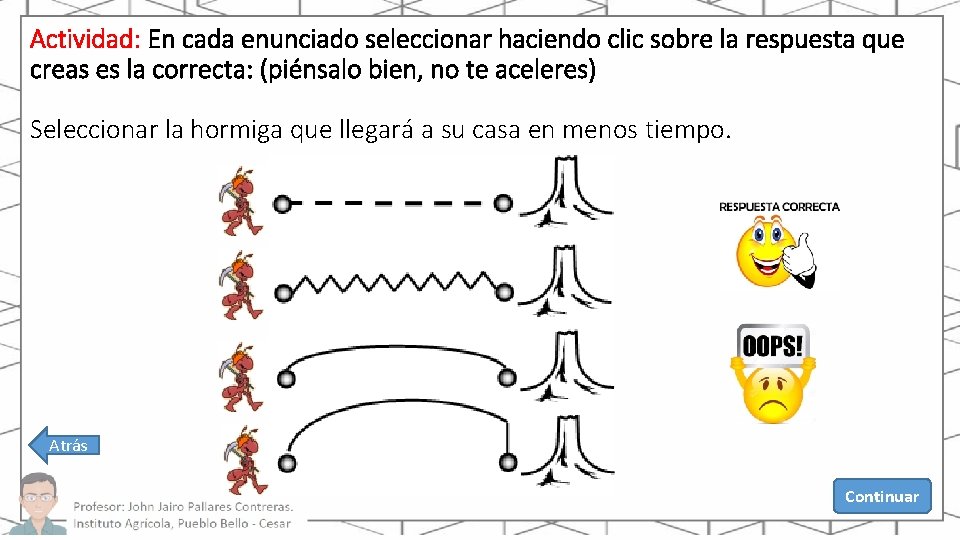 Actividad: En cada enunciado seleccionar haciendo clic sobre la respuesta que creas es la correcta: (piénsalo bien, no te aceleres)

Seleccionar la hormiga que llegará a su casa en menos tiempo.

RESPUESTA CORRECTA

OOPS!

Atrás

Profesor: John Jairo Pallares Contreras.
Instituto Agrícola, Pueblo Bello - Cesar

Continuar